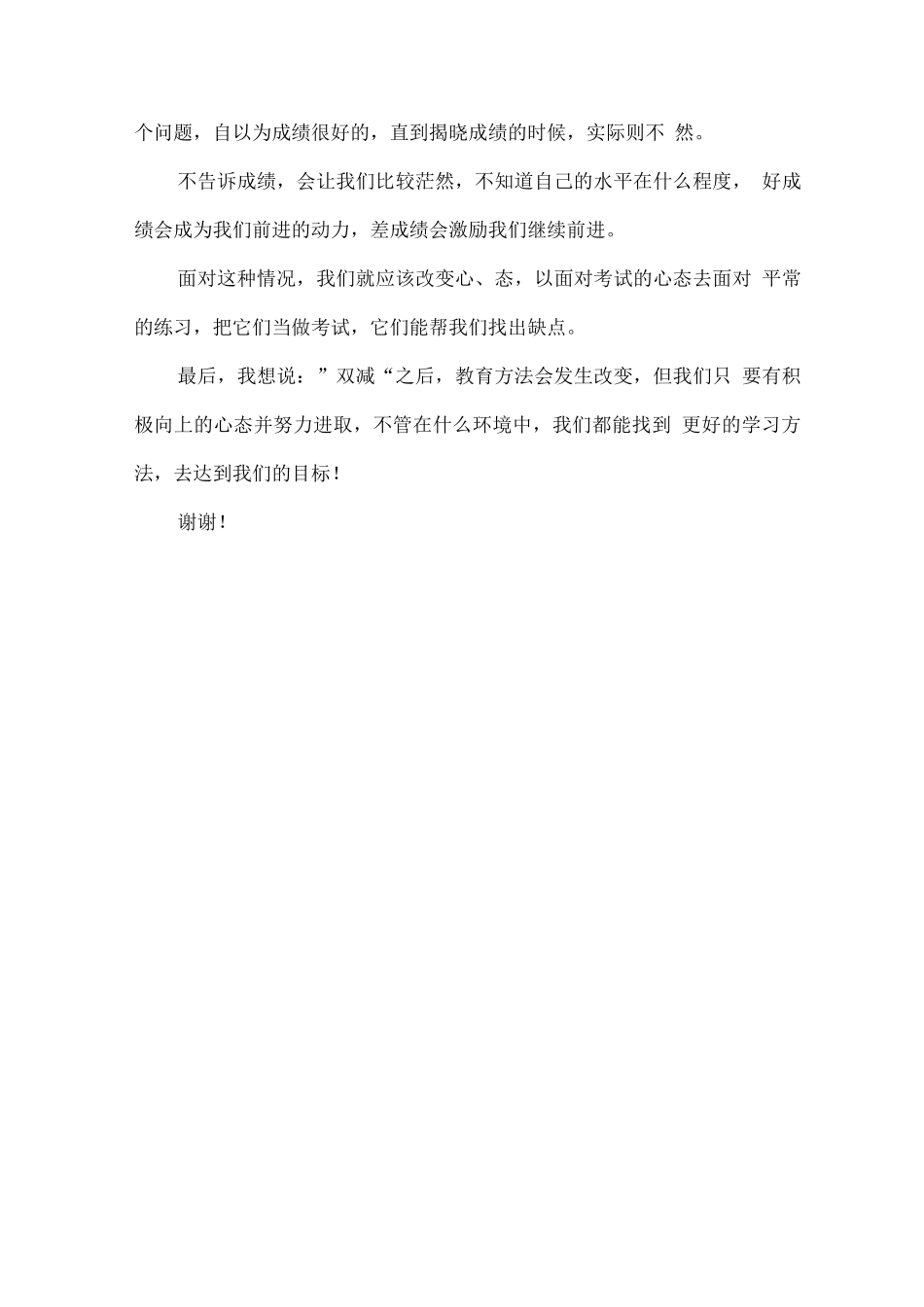 个问题，自以为成绩很好的，直到揭晓成绩的时候，实际则不 然。

不告诉成绩，会让我们比较茫然，不知道自己的水平在什么程度， 好成绩会成为我们前进的动力，差成绩会激励我们继续前进。

面对这种情况，我们就应该改变心、态，以面对考试的心态去面对 平常的练习，把它们当做考试，它们能帮我们找出缺点。

最后，我想说：”双减“之后，教育方法会发生改变，但我们只 要有积极向上的心态并努力进取，不管在什么环境中，我们都能找到 更好的学习方法，去达到我们的目标！

谢谢！